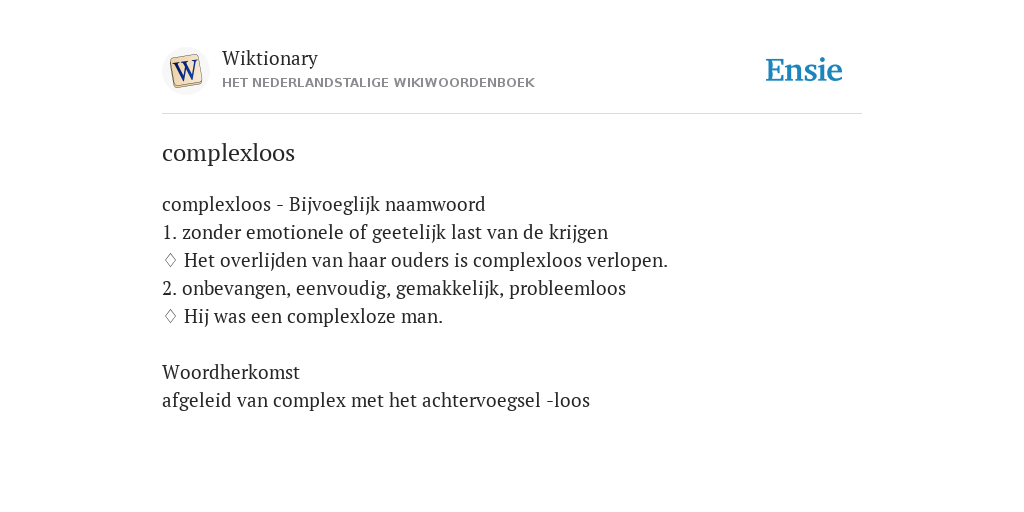 W

Wiktionary
HET NEDERLANDSTALIGE WIKIWOORDENBOEK

Ensie

complexloos

complexloos - Bijvoeglijk naamwoord
1. zonder emotionele of geetelijk last van de krijgen
♢ Het overlijden van haar ouders is complexloos verlopen.
2. onbevangen, eenvoudig, gemakkelijk, probleemloos
♢ Hij was een complexloze man.

Woordherkomst
afgeleid van complex met het achtervoegsel -loos